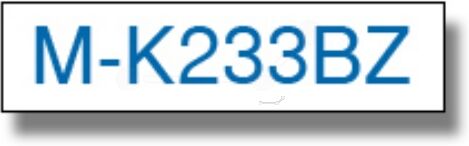 M-K233BZ